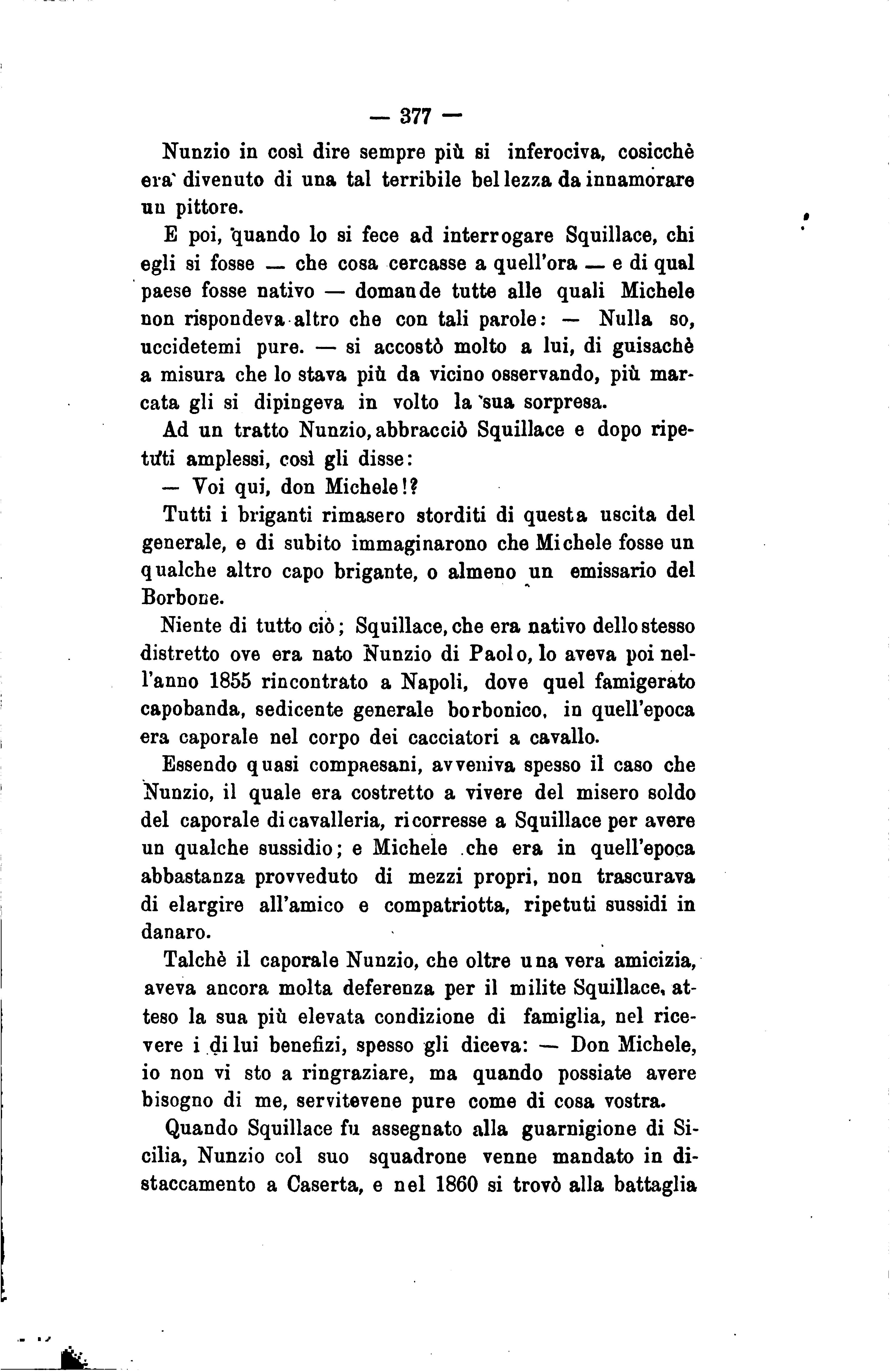 — 377 —

Nunzio in così dire sempre più si inferociva, cosicchè era divenuto di una tal terribile bellezza da innamorare un pittore.

E poi, quando lo si fece ad interrogare Squillace, chi egli si fosse — che cosa cercasse a quell'ora — e di qual paese fosse nativo — domande tutte alle quali Michele non rispondeva altro che con tali parole: — Nulla so, uccidetemi pure. — si accostò molto a lui, di guisachè a misura che lo stava più da vicino osservando, più marcata gli si dipingeva in volto la sua sorpresa.

Ad un tratto Nunzio, abbracciò Squillace e dopo ripetuti amplessi, così gli disse:

— Voi qui, don Michele!?

Tutti i briganti rimasero storditi di questa uscita del generale, e di subito immaginarono che Michele fosse un qualche altro capo brigante, o almeno un emissario del Borbone.

Niente di tutto ciò; Squillace, che era nativo dello stesso distretto ove era nato Nunzio di Paolo, lo aveva poi nell'anno 1855 rincontrato a Napoli, dove quel famigerato capobanda, sedicente generale borbonico, in quell'epoca era caporale nel corpo dei cacciatori a cavallo.

Essendo quasi compaesani, avveniva spesso il caso che Nunzio, il quale era costretto a vivere del misero soldo del caporale di cavalleria, ricorresse a Squillace per avere un qualche sussidio; e Michele che era in quell'epoca abbastanza provveduto di mezzi propri, non trascurava di elargire all'amico e compatriotta, ripetuti sussidi in danaro.

Talchè il caporale Nunzio, che oltre una vera amicizia, aveva ancora molta deferenza per il milite Squillace, atteso la sua più elevata condizione di famiglia, nel ricevere i di lui benefizi, spesso gli diceva: — Don Michele, io non vi sto a ringraziare, ma quando possiate avere bisogno di me, servitevene pure come di cosa vostra.

Quando Squillace fu assegnato alla guarnigione di Sicilia, Nunzio col suo squadrone venne mandato in distaccamento a Caserta, e nel 1860 si trovò alla battaglia